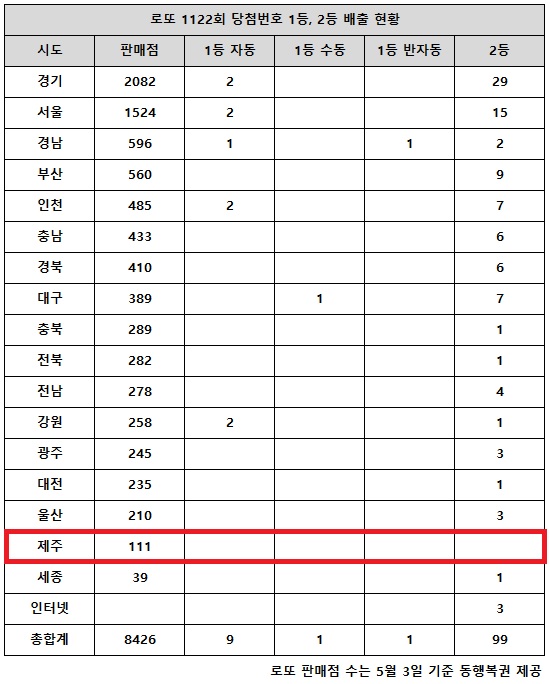 로또 1122회 당첨번호 1등, 2등 배출 현황

| 시도 | 판매점 | 1등 자동 | 1등 수동 | 1등 반자동 | 2등 |
|---|---|---|---|---|---|
| 경기 | 2082 | 2 | | | 29 |
| 서울 | 1524 | 2 | | | 15 |
| 경남 | 596 | 1 | | 1 | 2 |
| 부산 | 560 | | | | 9 |
| 인천 | 485 | 2 | | | 7 |
| 충남 | 433 | | | | 6 |
| 경북 | 410 | | | | 6 |
| 대구 | 389 | | 1 | | 7 |
| 충북 | 289 | | | | 1 |
| 전북 | 282 | | | | 1 |
| 전남 | 278 | | | | 4 |
| 강원 | 258 | 2 | | | 1 |
| 광주 | 245 | | | | 3 |
| 대전 | 235 | | | | 1 |
| 울산 | 210 | | | | 3 |
| 제주 | 111 | | | | |
| 세종 | 39 | | | | 1 |
| 인터넷 | | | | | 3 |
| 총합계 | 8426 | 9 | 1 | 1 | 99 |

로또 판매점 수는 5월 3일 기준 동행복권 제공